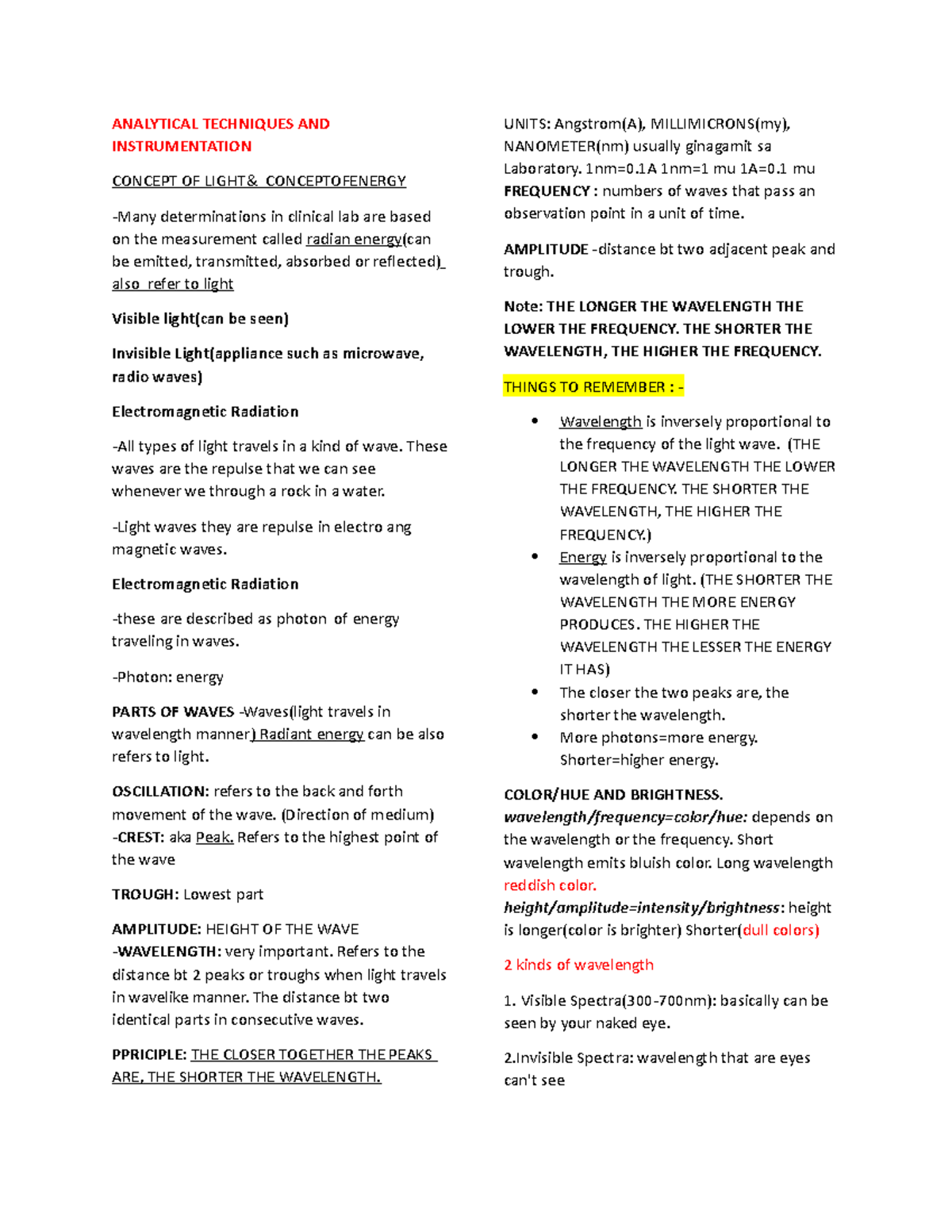 ANALYTICAL TECHNIQUES AND INSTRUMENTATION

CONCEPT OF LIGHT& CONCEPTOFENERGY

-Many determinations in clinical lab are based on the measurement called radian energy(can be emitted, transmitted, absorbed or reflected) also refer to light

Visible light(can be seen)

Invisible Light(appliance such as microwave, radio waves)

Electromagnetic Radiation

-All types of light travels in a kind of wave. These waves are the repulse that we can see whenever we through a rock in a water.

-Light waves they are repulse in electro ang magnetic waves.

Electromagnetic Radiation

-these are described as photon of energy traveling in waves.

-Photon: energy

PARTS OF WAVES -Waves(light travels in wavelength manner) Radiant energy can be also refers to light.

OSCILLATION: refers to the back and forth movement of the wave. (Direction of medium)
-CREST: aka Peak. Refers to the highest point of the wave

TROUGH: Lowest part

AMPLITUDE: HEIGHT OF THE WAVE
-WAVELENGTH: very important. Refers to the distance bt 2 peaks or troughs when light travels in wavelike manner. The distance bt two identical parts in consecutive waves.

PPRICIPLE: THE CLOSER TOGETHER THE PEAKS ARE, THE SHORTER THE WAVELENGTH.

UNITS: Angstrom(A), MILLIMICRONS(my), NANOMETER(nm) usually ginagamit sa Laboratory. 1nm=0.1A 1nm=1 mu 1A=0.1 mu
FREQUENCY : numbers of waves that pass an observation point in a unit of time.

AMPLITUDE -distance bt two adjacent peak and trough.

Note: THE LONGER THE WAVELENGTH THE LOWER THE FREQUENCY. THE SHORTER THE WAVELENGTH, THE HIGHER THE FREQUENCY.

THINGS TO REMEMBER : -

• Wavelength is inversely proportional to the frequency of the light wave. (THE LONGER THE WAVELENGTH THE LOWER THE FREQUENCY. THE SHORTER THE WAVELENGTH, THE HIGHER THE FREQUENCY.)
• Energy is inversely proportional to the wavelength of light. (THE SHORTER THE WAVELENGTH THE MORE ENERGY PRODUCES. THE HIGHER THE WAVELENGTH THE LESSER THE ENERGY IT HAS)
• The closer the two peaks are, the shorter the wavelength.
• More photons=more energy. Shorter=higher energy.

COLOR/HUE AND BRIGHTNESS.
wavelength/frequency=color/hue: depends on the wavelength or the frequency. Short wavelength emits bluish color. Long wavelength reddish color.
height/amplitude=intensity/brightness: height is longer(color is brighter) Shorter(dull colors)

2 kinds of wavelength

1. Visible Spectra(300-700nm): basically can be seen by your naked eye.

2.Invisible Spectra: wavelength that are eyes can't see